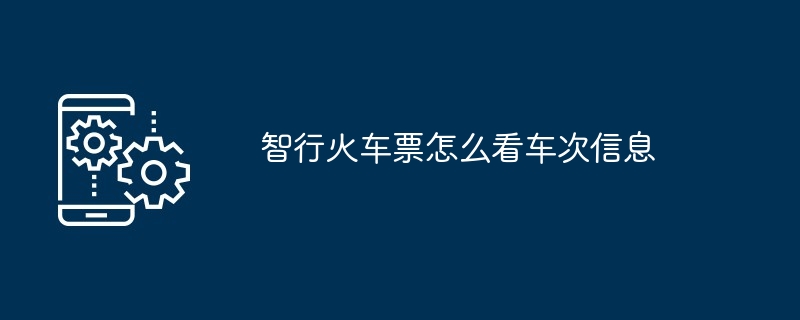 智行火车票怎么看车次信息